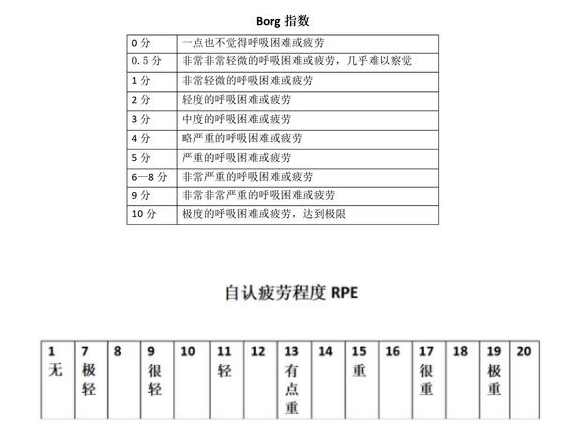 Borg 指数

| 0 分 | 一点也不觉得呼吸困难或疲劳 |
|---|---|
| 0.5 分 | 非常非常轻微的呼吸困难或疲劳，几乎难以察觉 |
| 1 分 | 非常轻微的呼吸困难或疲劳 |
| 2 分 | 轻度的呼吸困难或疲劳 |
| 3 分 | 中度的呼吸困难或疲劳 |
| 4 分 | 略严重的呼吸困难或疲劳 |
| 5 分 | 严重的呼吸困难或疲劳 |
| 6—8 分 | 非常严重的呼吸困难或疲劳 |
| 9 分 | 非常非常严重的呼吸困难或疲劳 |
| 10 分 | 极度的呼吸困难或疲劳，达到极限 |

自认疲劳程度 RPE

| 1 无 | 7 极轻 | 8 | 9 很轻 | 10 | 11 轻 | 12 | 13 有点重 | 14 | 15 重 | 16 | 17 很重 | 18 | 19 极重 | 20 |
|---|---|---|---|---|---|---|---|---|---|---|---|---|---|---|